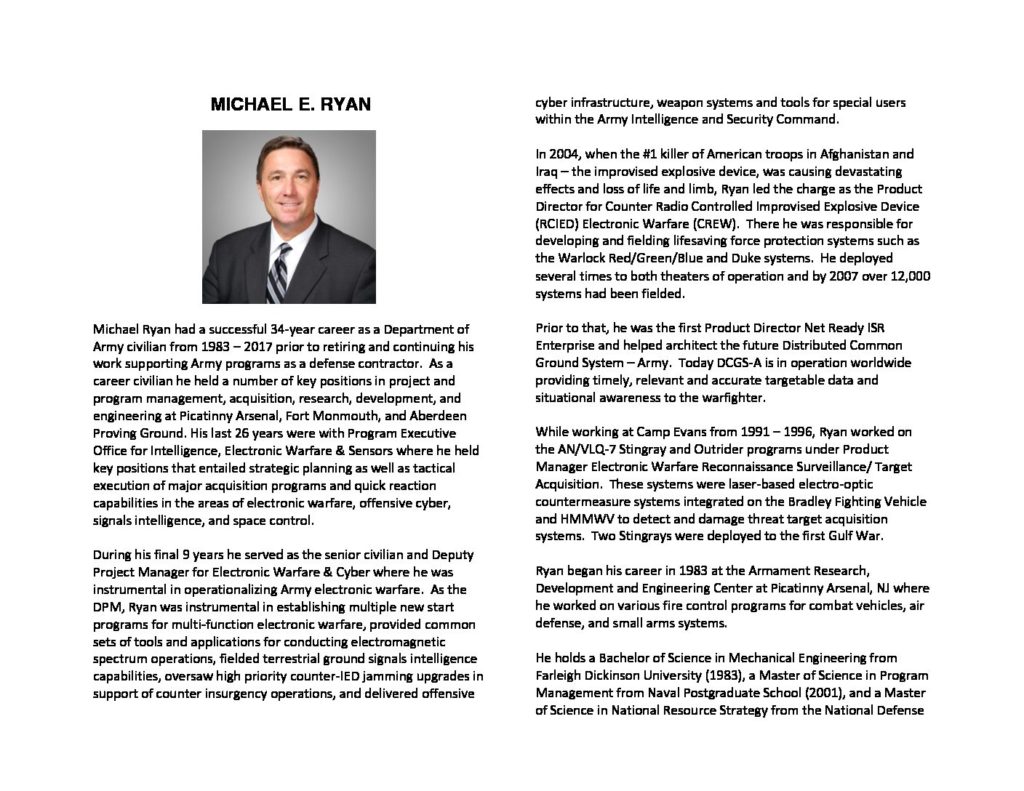 MICHAEL E. RYAN

Michael Ryan had a successful 34-year career as a Department of Army civilian from 1983 – 2017 prior to retiring and continuing his work supporting Army programs as a defense contractor. As a career civilian he held a number of key positions in project and program management, acquisition, research, development, and engineering at Picatinny Arsenal, Fort Monmouth, and Aberdeen Proving Ground. His last 26 years were with Program Executive Office for Intelligence, Electronic Warfare & Sensors where he held key positions that entailed strategic planning as well as tactical execution of major acquisition programs and quick reaction capabilities in the areas of electronic warfare, offensive cyber, signals intelligence, and space control.

During his final 9 years he served as the senior civilian and Deputy Project Manager for Electronic Warfare & Cyber where he was instrumental in operationalizing Army electronic warfare. As the DPM, Ryan was instrumental in establishing multiple new start programs for multi-function electronic warfare, provided common sets of tools and applications for conducting electromagnetic spectrum operations, fielded terrestrial ground signals intelligence capabilities, oversaw high priority counter-IED jamming upgrades in support of counter insurgency operations, and delivered offensive cyber infrastructure, weapon systems and tools for special users within the Army Intelligence and Security Command.

In 2004, when the #1 killer of American troops in Afghanistan and Iraq – the improvised explosive device, was causing devastating effects and loss of life and limb, Ryan led the charge as the Product Director for Counter Radio Controlled Improvised Explosive Device (RCIED) Electronic Warfare (CREW). There he was responsible for developing and fielding lifesaving force protection systems such as the Warlock Red/Green/Blue and Duke systems. He deployed several times to both theaters of operation and by 2007 over 12,000 systems had been fielded.

Prior to that, he was the first Product Director Net Ready ISR Enterprise and helped architect the future Distributed Common Ground System – Army. Today DCGS-A is in operation worldwide providing timely, relevant and accurate targetable data and situational awareness to the warfighter.

While working at Camp Evans from 1991 – 1996, Ryan worked on the AN/VLQ-7 Stingray and Outrider programs under Product Manager Electronic Warfare Reconnaissance Surveillance/ Target Acquisition. These systems were laser-based electro-optic countermeasure systems integrated on the Bradley Fighting Vehicle and HMMWV to detect and damage threat target acquisition systems. Two Stingrays were deployed to the first Gulf War.

Ryan began his career in 1983 at the Armament Research, Development and Engineering Center at Picatinny Arsenal, NJ where he worked on various fire control programs for combat vehicles, air defense, and small arms systems.

He holds a Bachelor of Science in Mechanical Engineering from Farleigh Dickinson University (1983), a Master of Science in Program Management from Naval Postgraduate School (2001), and a Master of Science in National Resource Strategy from the National Defense